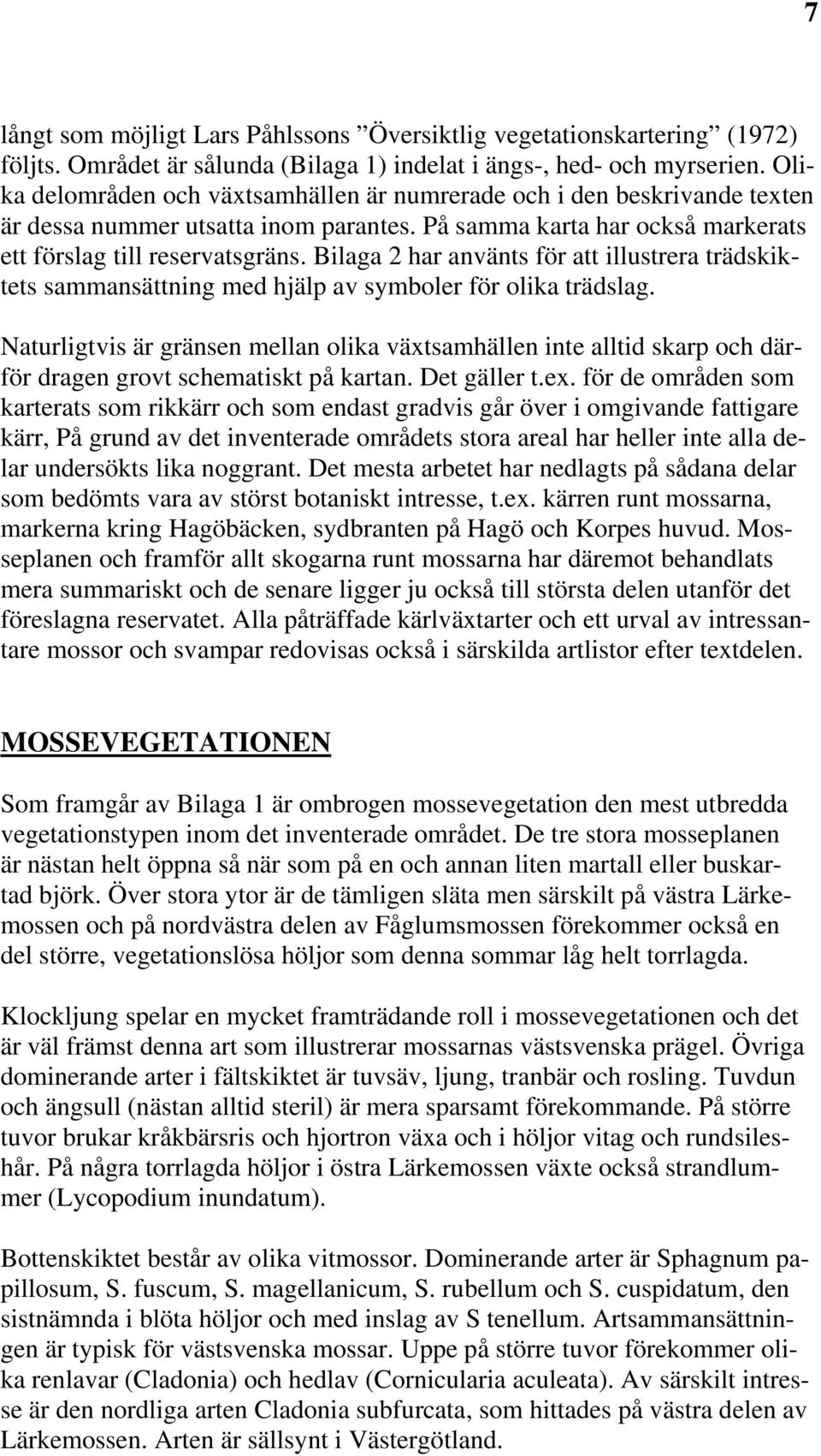 7

långt som möjligt Lars Påhlssons ”Översiktlig vegetationskartering” (1972) följts. Området är sålunda (Bilaga 1) indelat i ängs-, hed- och myrserien. Olika delområden och växtsamhällen är numrerade och i den beskrivande texten är dessa nummer utsatta inom parantes. På samma karta har också markerats ett förslag till reservatsgräns. Bilaga 2 har använts för att illustrera trädskiktets sammansättning med hjälp av symboler för olika trädslag.

Naturligtvis är gränsen mellan olika växtsamhällen inte alltid skarp och därför dragen grovt schematiskt på kartan. Det gäller t.ex. för de områden som karterats som rikkärr och som endast gradvis går över i omgivande fattigare kärr, På grund av det inventerade områdets stora areal har heller inte alla delar undersökts lika noggrant. Det mesta arbetet har nedlagts på sådana delar som bedömts vara av störst botaniskt intresse, t.ex. kärren runt mossarna, markerna kring Hagöbäcken, sydbranten på Hagö och Korpes huvud. Mosseplanen och framför allt skogarna runt mossarna har däremot behandlats mera summariskt och de senare ligger ju också till största delen utanför det föreslagna reservatet. Alla påträffade kärlväxtarter och ett urval av intressantare mossor och svampar redovisas också i särskilda artlistor efter textdelen.

MOSSEVEGETATIONEN

Som framgår av Bilaga 1 är ombrogen mossevegetation den mest utbredda vegetationstypen inom det inventerade området. De tre stora mosseplanen är nästan helt öppna så när som på en och annan liten martall eller buskartad björk. Över stora ytor är de tämligen släta men särskilt på västra Lärkemossen och på nordvästra delen av Fåglumsmossen förekommer också en del större, vegetationslösa höljor som denna sommar låg helt torrlagda.

Klockljung spelar en mycket framträdande roll i mossevegetationen och det är väl främst denna art som illustrerar mossarnas västsvenska prägel. Övriga dominerande arter i fältskiktet är tuvsäv, ljung, tranbär och rosling. Tuvdun och ängsull (nästan alltid steril) är mera sparsamt förekommande. På större tuvor brukar kråkbärsris och hjortron växa och i höljor vitag och rundsileshår. På några torrlagda höljor i östra Lärkemossen växte också strandlummer (Lycopodium inundatum).

Bottenskiktet består av olika vitmossor. Dominerande arter är Sphagnum papillosum, S. fuscum, S. magellanicum, S. rubellum och S. cuspidatum, den sistnämnda i blöta höljor och med inslag av S tenellum. Artsammansättningen är typisk för västsvenska mossar. Uppe på större tuvor förekommer olika renlavar (Cladonia) och hedlav (Cornicularia aculeata). Av särskilt intresse är den nordliga arten Cladonia subfurcata, som hittades på västra delen av Lärkemossen. Arten är sällsynt i Västergötland.